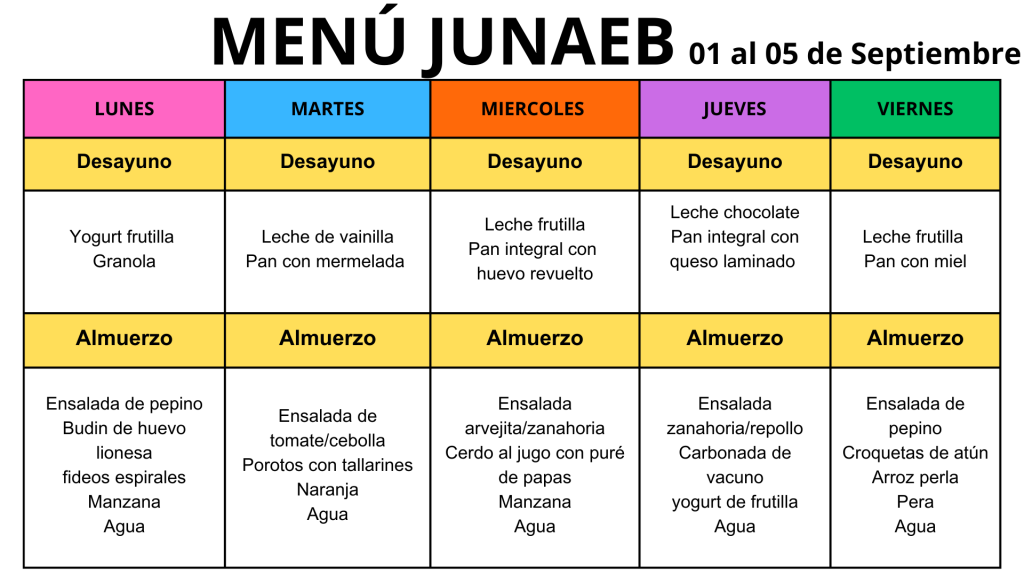 MENÚ JUNAEB 01 al 05 de Septiembre

| LUNES | MARTES | MIERCOLES | JUEVES | VIERNES |
|---|---|---|---|---|
| Desayuno | Desayuno | Desayuno | Desayuno | Desayuno |
| Yogurt frutilla Granola | Leche de vainilla Pan con mermelada | Leche frutilla Pan integral con huevo revuelto | Leche chocolate Pan integral con queso laminado | Leche frutilla Pan con miel |
| Almuerzo | Almuerzo | Almuerzo | Almuerzo | Almuerzo |
| Ensalada de pepino Budin de huevo lionesa fideos espirales Manzana Agua | Ensalada de tomate/cebolla Porotos con tallarines Naranja Agua | Ensalada arvejita/zanahoria Cerdo al jugo con puré de papas Manzana Agua | Ensalada zanahoria/repollo Carbonada de vacuno yogurt de frutilla Agua | Ensalada de pepino Croquetas de atún Arroz perla Pera Agua |